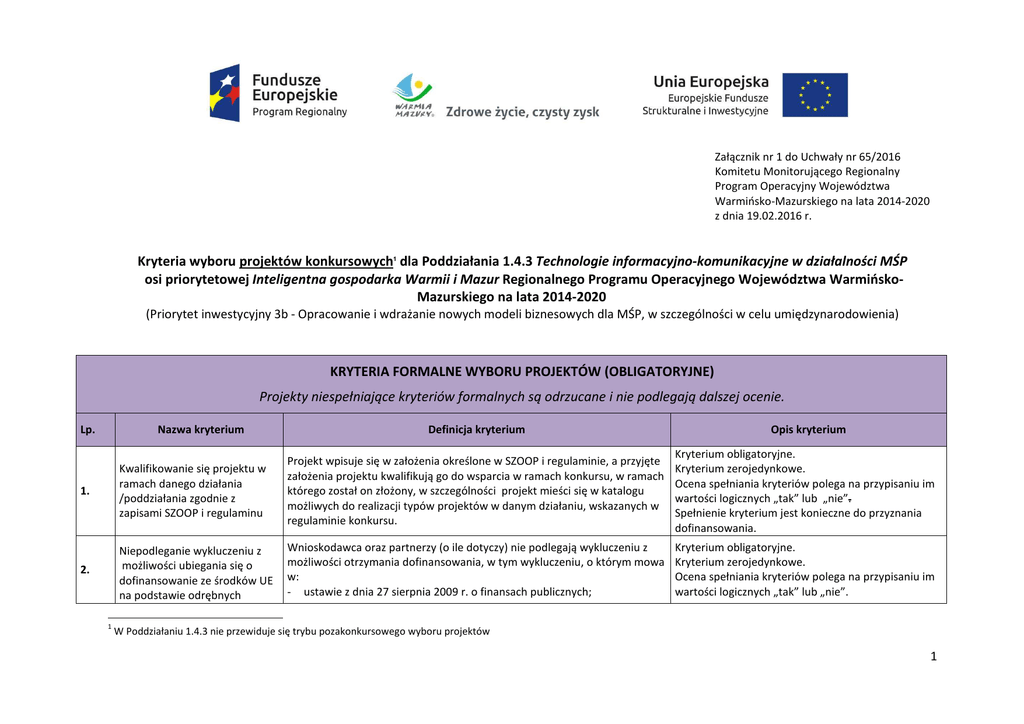 Fundusze Europejskie
Program Regionalny

WARMIA MAZURY
Zdrowe życie, czysty zysk

Unia Europejska
Europejskie Fundusze Strukturalne i Inwestycyjne

Załącznik nr 1 do Uchwały nr 65/2016
Komitetu Monitorującego Regionalny
Program Operacyjny Województwa
Warmińsko-Mazurskiego na lata 2014-2020
z dnia 19.02.2016 r.

Kryteria wyboru projektów konkursowych$^1$ dla Poddziałania 1.4.3 Technologie informacyjno-komunikacyjne w działalności MŚP osi priorytetowej Inteligentna gospodarka Warmii i Mazur Regionalnego Programu Operacyjnego Województwa Warmińsko-Mazurskiego na lata 2014-2020
(Priorytet inwestycyjny 3b - Opracowanie i wdrażanie nowych modeli biznesowych dla MŚP, w szczególności w celu umiędzynarodowienia)

KRYTERIA FORMALNE WYBORU PROJEKTÓW (OBLIGATORYJNE)
Projekty niespełniające kryteriów formalnych są odrzucane i nie podlegają dalszej ocenie.

| Lp. | Nazwa kryterium | Definicja kryterium | Opis kryterium |
|---|---|---|---|
| 1. | Kwalifikowanie się projektu w ramach danego działania /poddziałania zgodnie z zapisami SZOOP i regulaminu | Projekt wpisuje się w założenia określone w SZOOP i regulaminie, a przyjęte założenia projektu kwalifikują go do wsparcia w ramach konkursu, w ramach którego został on złożony, w szczególności projekt mieści się w katalogu możliwych do realizacji typów projektów w danym działaniu, wskazanych w regulaminie konkursu. | Kryterium obligatoryjne. Kryterium zerojedynkowe. Ocena spełniania kryteriów polega na przypisaniu im wartości logicznych „tak" lub „nie". Spełnienie kryterium jest konieczne do przyznania dofinansowania. |
| 2. | Niepodleganie wykluczeniu z możliwości ubiegania się o dofinansowanie ze środków UE na podstawie odrębnych | Wnioskodawca oraz partnerzy (o ile dotyczy) nie podlegają wykluczeniu z możliwości otrzymania dofinansowania, w tym wykluczeniu, o którym mowa w: - ustawie z dnia 27 sierpnia 2009 r. o finansach publicznych; | Kryterium obligatoryjne. Kryterium zerojedynkowe. Ocena spełniania kryteriów polega na przypisaniu im wartości logicznych „tak" lub „nie". |

$^1$ W Poddziałaniu 1.4.3 nie przewiduje się trybu pozakonkursowego wyboru projektów

1